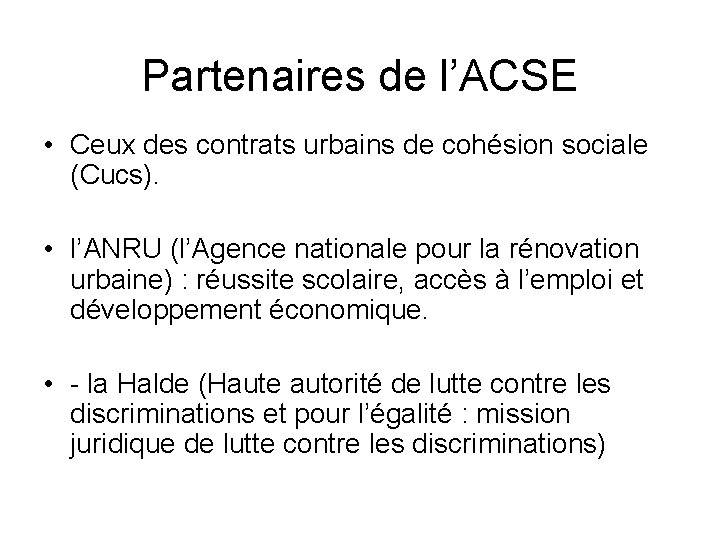 Partenaires de l’ACSE

• Ceux des contrats urbains de cohésion sociale (Cucs).

• l’ANRU (l’Agence nationale pour la rénovation urbaine) : réussite scolaire, accès à l’emploi et développement économique.

• - la Halde (Haute autorité de lutte contre les discriminations et pour l’égalité : mission juridique de lutte contre les discriminations)